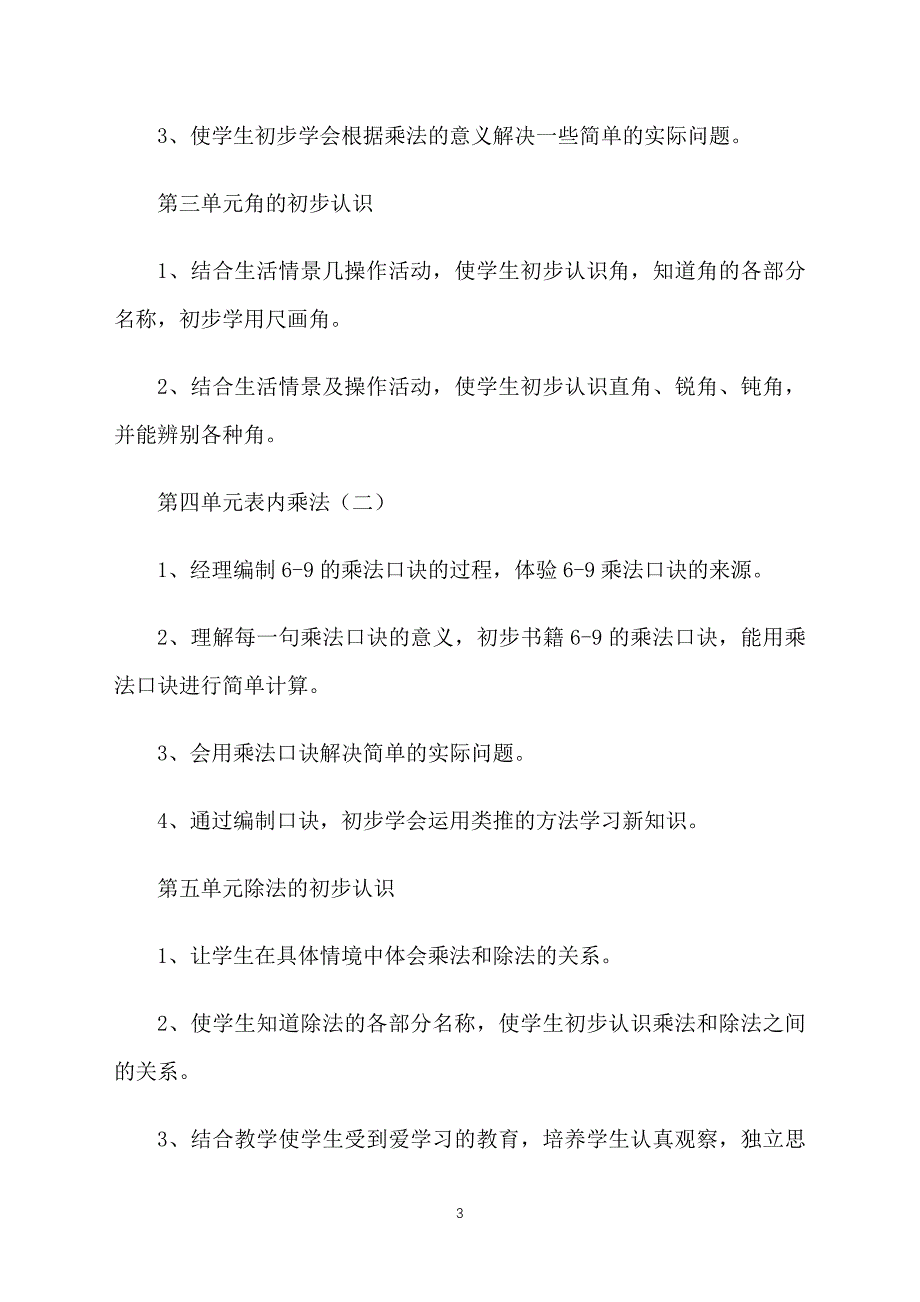 3、使学生初步学会根据乘法的意义解决一些简单的实际问题。

第三单元角的初步认识

1、结合生活情景几操作活动，使学生初步认识角，知道角的各部分名称，初步学用尺画角。

2、结合生活情景及操作活动，使学生初步认识直角、锐角、钝角，并能辨别各种角。

第四单元表内乘法（二）

1、经理编制 6-9 的乘法口诀的过程，体验 6-9 乘法口诀的来源。

2、理解每一句乘法口诀的意义，初步书籍 6-9 的乘法口诀，能用乘法口诀进行简单计算。

3、会用乘法口诀解决简单的实际问题。

4、通过编制口诀，初步学会运用类推的方法学习新知识。

第五单元除法的初步认识

1、让学生在具体情境中体会乘法和除法的关系。

2、使学生知道除法的各部分名称，使学生初步认识乘法和除法之间的关系。

3、结合教学使学生受到爱学习的教育，培养学生认真观察，独立思

3